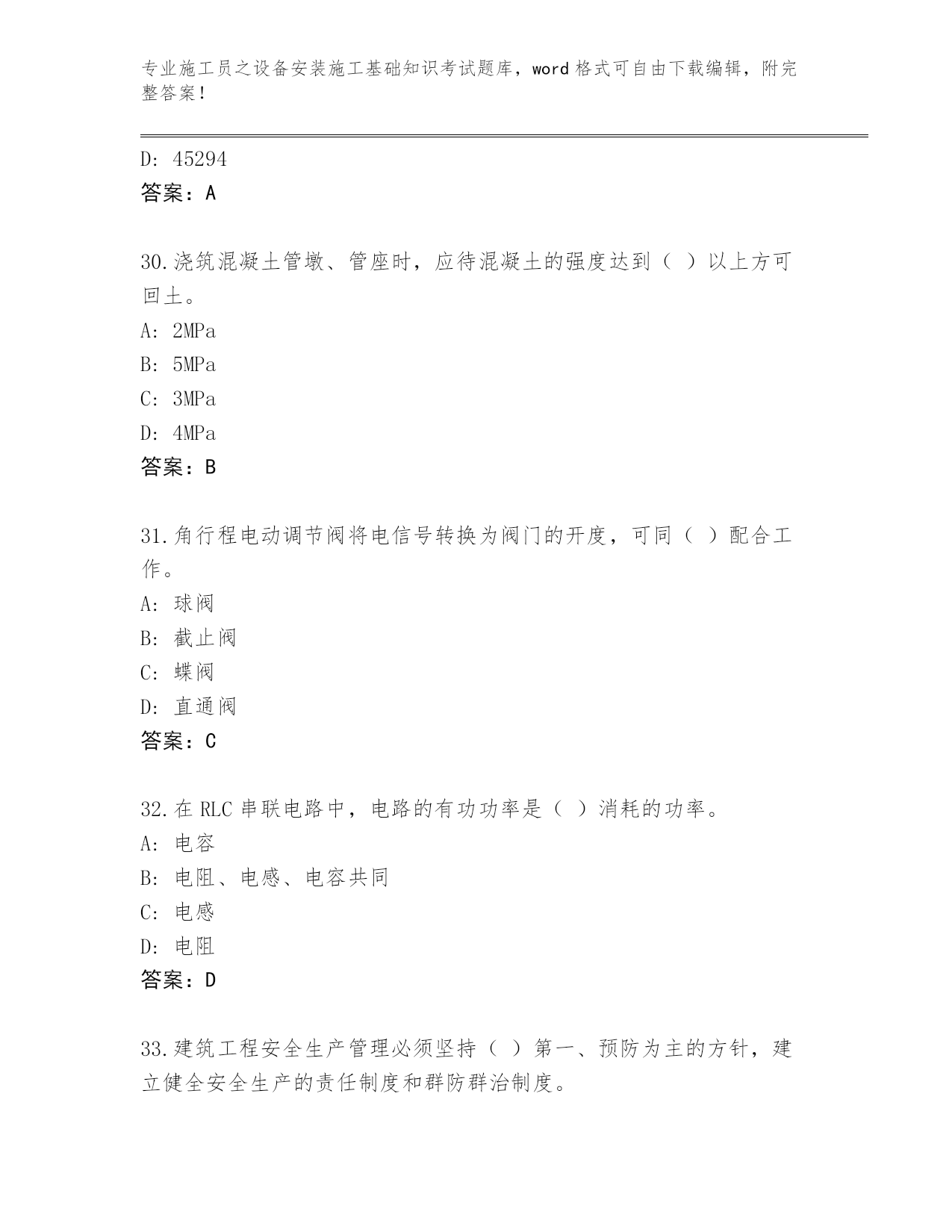 专业施工员之设备安装施工基础知识考试题库，word 格式可自由下载编辑，附完整答案！

D: 45294

答案：A

30.浇筑混凝土管墩、管座时，应待混凝土的强度达到（ ）以上方可回土。

A: 2MPa

B: 5MPa

C: 3MPa

D: 4MPa

答案：B

31.角行程电动调节阀将电信号转换为阀门的开度，可同（ ）配合工作。

A: 球阀

B: 截止阀

C: 蝶阀

D: 直通阀

答案：C

32.在 RLC 串联电路中，电路的有功功率是（ ）消耗的功率。

A: 电容

B: 电阻、电感、电容共同

C: 电感

D: 电阻

答案：D

33.建筑工程安全生产管理必须坚持（ ）第一、预防为主的方针，建立健全安全生产的责任制度和群防群治制度。